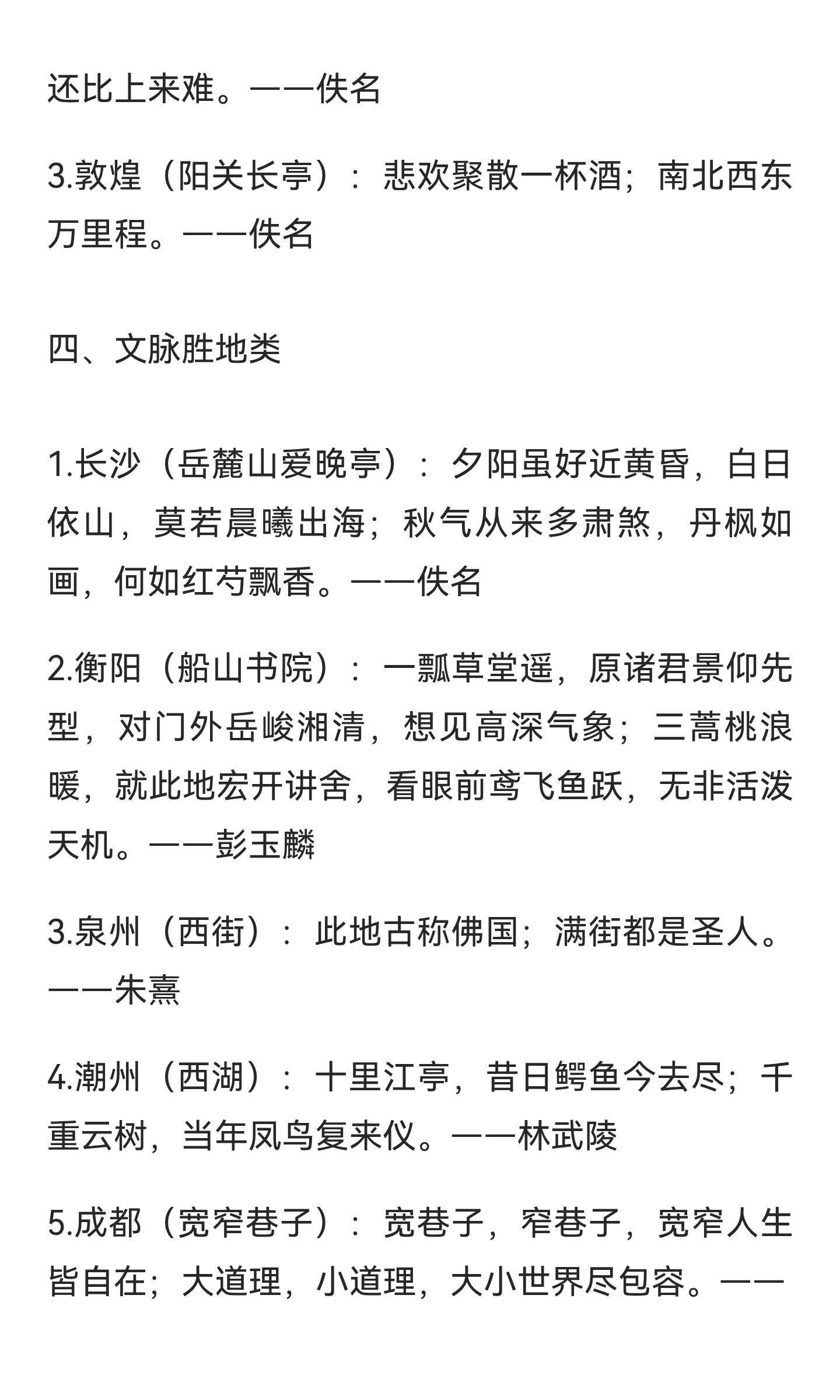 还比上来难。——佚名

3.敦煌（阳关长亭）：悲欢聚散一杯酒；南北西东万里程。——佚名

四、文脉胜地类

1.长沙（岳麓山爱晚亭）：夕阳虽好近黄昏，白日依山，莫若晨曦出海；秋气从来多肃煞，丹枫如画，何如红芍飘香。——佚名

2.衡阳（船山书院）：一瓢草堂遥，原诸君景仰先型，对门外岳峻湘清，想见高深气象；三蒿桃浪暖，就此地宏开讲舍，看眼前鸢飞鱼跃，无非活泼天机。——彭玉麟

3.泉州（西街）：此地古称佛国；满街都是圣人。——朱熹

4.潮州（西湖）：十里江亭，昔日鳄鱼今去尽；千重云树，当年凤鸟复来仪。——林武陵

5.成都（宽窄巷子）：宽巷子，窄巷子，宽窄人生皆自在；大道理，小道理，大小世界尽包容。——